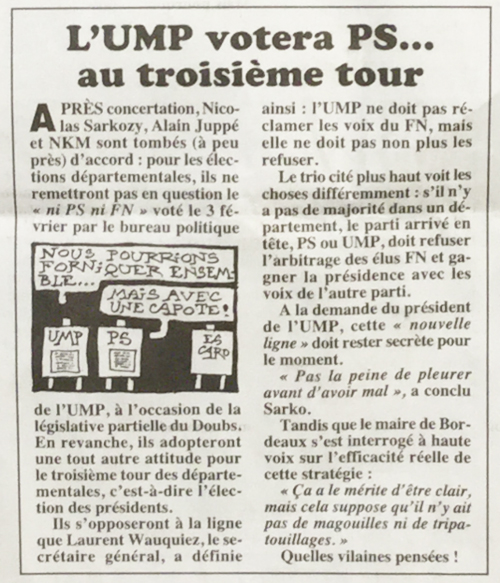 L'UMP votera PS... au troisième tour

APRÈS concertation, Nicolas Sarkozy, Alain Juppé et NKM sont tombés (à peu près) d'accord : pour les élections départementales, ils ne remettront pas en question le « ni PS ni FN » voté le 3 février par le bureau politique

NOUS POURRIONS FORNIQUER ENSEMBLE...

MAIS AVEC UNE CAPOTE !

UMP

PS

ESCARO

de l'UMP, à l'occasion de la législative partielle du Doubs. En revanche, ils adopteront une tout autre attitude pour le troisième tour des départementales, c'est-à-dire l'élection des présidents.

Ils s'opposeront à la ligne que Laurent Wauquiez, le secrétaire général, a définie ainsi : l'UMP ne doit pas réclamer les voix du FN, mais elle ne doit pas non plus les refuser.

Le trio cité plus haut voit les choses différemment : s'il n'y a pas de majorité dans un département, le parti arrivé en tête, PS ou UMP, doit refuser l'arbitrage des élus FN et gagner la présidence avec les voix de l'autre parti.

A la demande du président de l'UMP, cette « nouvelle ligne » doit rester secrète pour le moment.

« Pas la peine de pleurer avant d'avoir mal », a conclu Sarko.

Tandis que le maire de Bordeaux s'est interrogé à haute voix sur l'efficacité réelle de cette stratégie :

« Ça a le mérite d'être clair, mais cela suppose qu'il n'y ait pas de magouilles ni de tripatouillages. »

Quelles vilaines pensées !